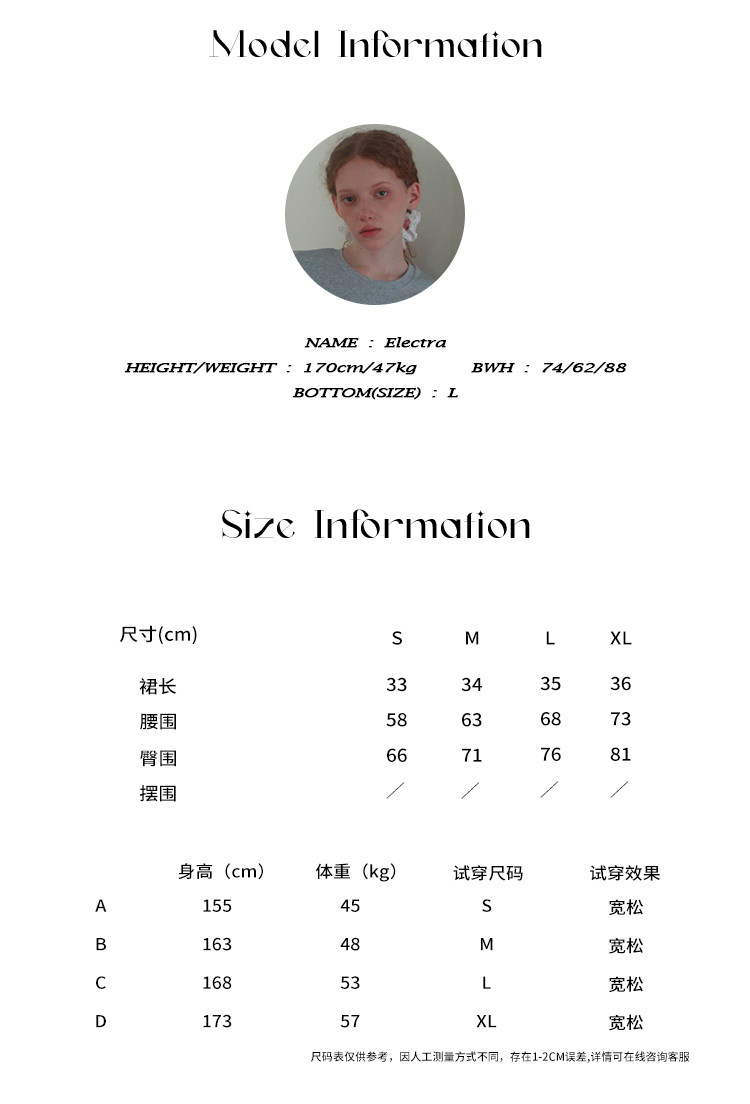 Model Information

NAME : Electra
HEIGHT/WEIGHT : 170cm/47kg BWH : 74/62/88
BOTTOM(SIZE) : L

Size Information

| 尺寸(cm) | S | M | L | XL |
|---|---|---|---|---|
| 裙长 | 33 | 34 | 35 | 36 |
| 腰围 | 58 | 63 | 68 | 73 |
| 臀围 | 66 | 71 | 76 | 81 |
| 摆围 | / | / | / | / |

| | 身高（cm） | 体重（kg） | 试穿尺码 | 试穿效果 |
|---|---|---|---|---|
| A | 155 | 45 | S | 宽松 |
| B | 163 | 48 | M | 宽松 |
| C | 168 | 53 | L | 宽松 |
| D | 173 | 57 | XL | 宽松 |

尺码表仅供参考，因人工测量方式不同，存在1-2CM误差,详情可在线咨询客服